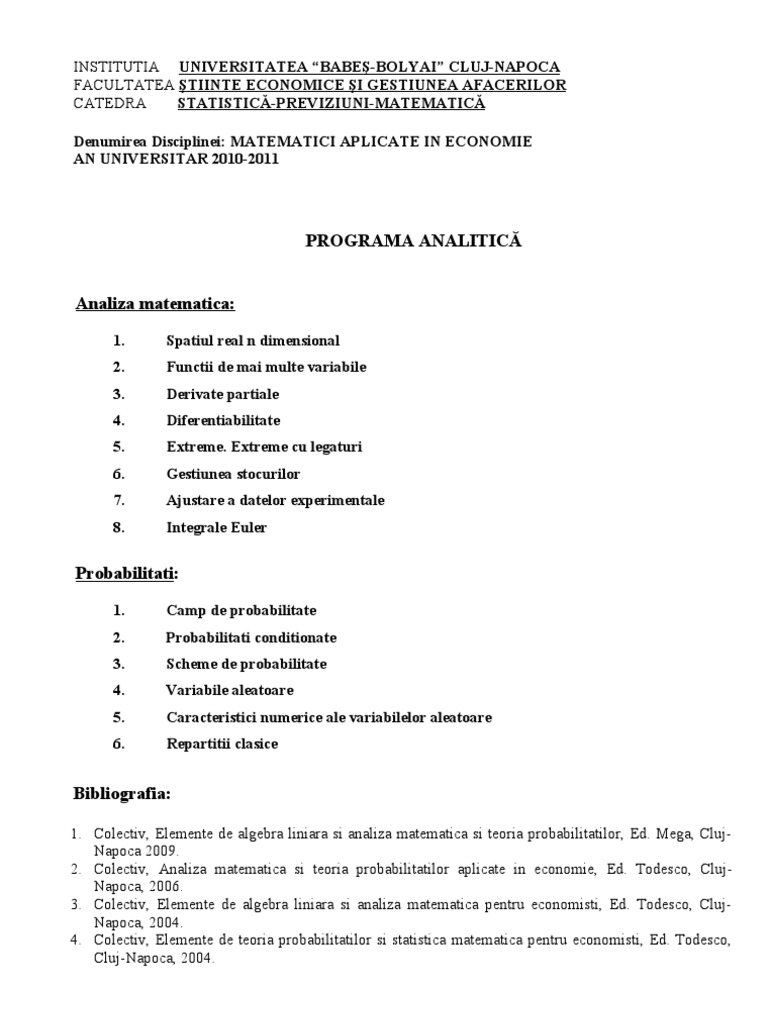 INSTITUTIA UNIVERSITATEA “BABEŞ-BOLYAI” CLUJ-NAPOCA
FACULTATEA ŞTIINTE ECONOMICE ŞI GESTIUNEA AFACERILOR
CATEDRA STATISTICĂ-PREVIZIUNI-MATEMATICĂ

Denumirea Disciplinei: MATEMATICI APLICATE IN ECONOMIE
AN UNIVERSITAR 2010-2011

PROGRAMA ANALITICĂ

Analiza matematica:

1. Spatiul real n dimensional
2. Functii de mai multe variabile
3. Derivate partiale
4. Diferentiabilitate
5. Extreme. Extreme cu legaturi
6. Gestiunea stocurilor
7. Ajustare a datelor experimentale
8. Integrale Euler

Probabilitati:

1. Camp de probabilitate
2. Probabilitati conditionate
3. Scheme de probabilitate
4. Variabile aleatoare
5. Caracteristici numerice ale variabilelor aleatoare
6. Repartitii clasice

Bibliografia:

1. Colectiv, Elemente de algebra liniara si analiza matematica si teoria probabilitatilor, Ed. Mega, Cluj-Napoca 2009.
2. Colectiv, Analiza matematica si teoria probabilitatilor aplicate in economie, Ed. Todesco, Cluj-Napoca, 2006.
3. Colectiv, Elemente de algebra liniara si analiza matematica pentru economisti, Ed. Todesco, Cluj-Napoca, 2004.
4. Colectiv, Elemente de teoria probabilitatilor si statistica matematica pentru economisti, Ed. Todesco, Cluj-Napoca, 2004.